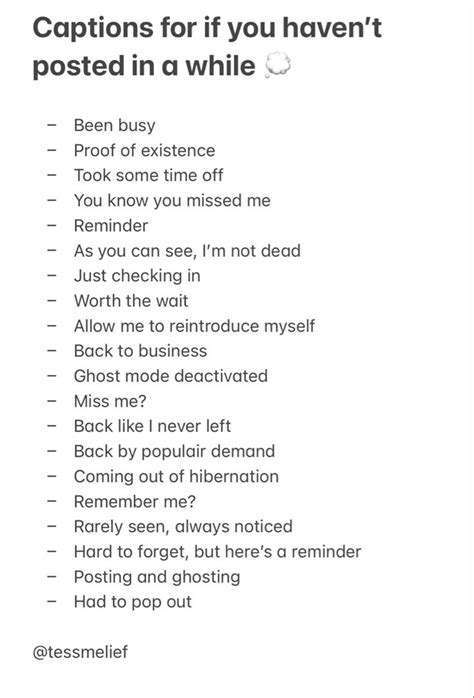 Captions for if you haven't posted in a while 💭

- Been busy
- Proof of existence
- Took some time off
- You know you missed me
- Reminder
- As you can see, I'm not dead
- Just checking in
- Worth the wait
- Allow me to reintroduce myself
- Back to business
- Ghost mode deactivated
- Miss me?
- Back like I never left
- Back by populair demand
- Coming out of hibernation
- Remember me?
- Rarely seen, always noticed
- Hard to forget, but here's a reminder
- Posting and ghosting
- Had to pop out

@tessmelief